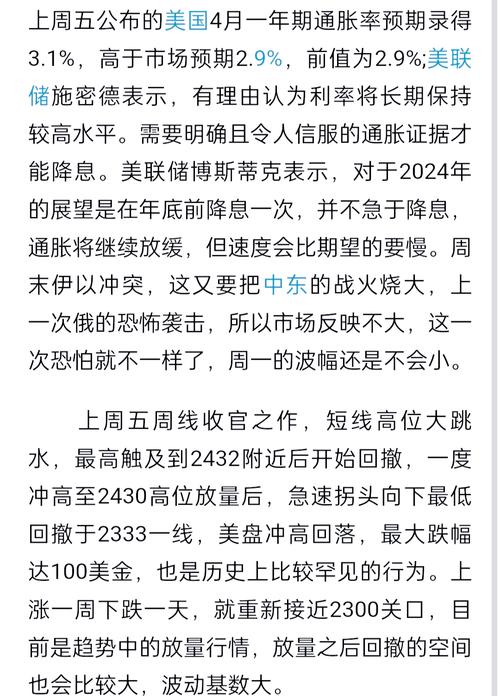 上周五公布的美国4月一年期通胀率预期录得3.1%，高于市场预期2.9%，前值为2.9%;美联储施密德表示，有理由认为利率将长期保持较高水平。需要明确且令人信服的通胀证据才能降息。美联储博斯蒂克表示，对于2024年的展望是在年底前降息一次，并不急于降息，通胀将继续放缓，但速度会比期望的要慢。周末伊以冲突，这又要把中东的战火烧大，上一次俄的恐怖袭击，所以市场反映不大，这一次恐怕就不一样了，周一的波幅还是不会小。

上周五周线收官之作，短线高位大跳水，最高触及到2432附近后开始回撤，一度冲高至2430高位放量后，急速拐头向下最低回撤于2333一线，美盘冲高回落，最大跌幅达100美金，也是历史上比较罕见的行为。上涨一周下跌一天，就重新接近2300关口，目前是趋势中的放量行情，放量之后回撤的空间也会比较大，波动基数大。